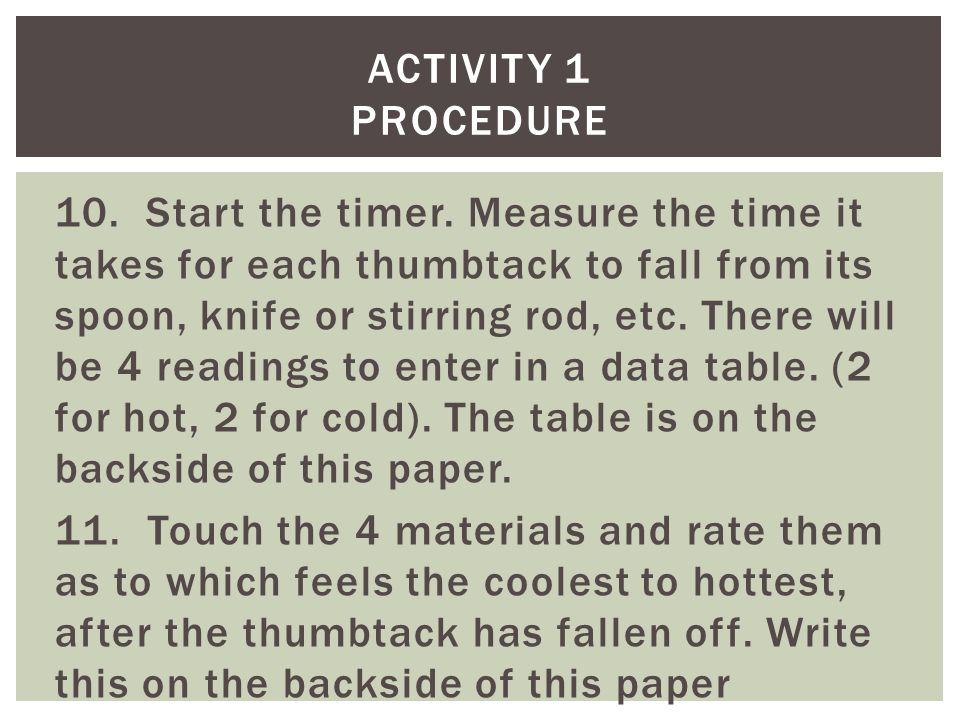 ACTIVITY 1
PROCEDURE

10. Start the timer. Measure the time it takes for each thumbtack to fall from its spoon, knife or stirring rod, etc. There will be 4 readings to enter in a data table. (2 for hot, 2 for cold). The table is on the backside of this paper.

11. Touch the 4 materials and rate them as to which feels the coolest to hottest, after the thumbtack has fallen off. Write this on the backside of this paper